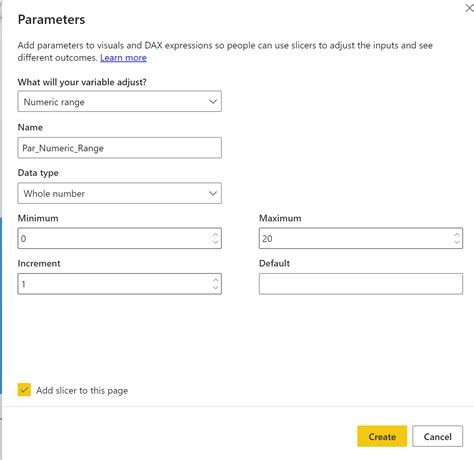 Parameters

Add parameters to visuals and DAX expressions so people can use slicers to adjust the inputs and see different outcomes. Learn more

What will your variable adjust?

Numeric range

Name

Par_Numeric_Range

Data type

Whole number

Minimum

0

Maximum

20

Increment

1

Default

Add slicer to this page

Create

Cancel